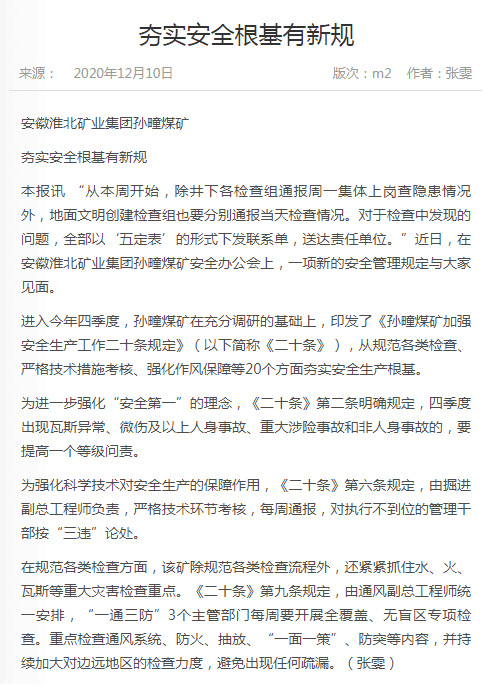 夯实安全根基有新规

来源：　2020年12月10日　　　　版次：m2　作者：张雯

安徽淮北矿业集团孙疃煤矿

夯实安全根基有新规

本报讯 “从本周开始，除井下各检查组通报周一集体上岗查隐患情况外，地面文明创建检查组也要分别通报当天检查情况。对于检查中发现的问题，全部以‘五定表’的形式下发联系单，送达责任单位。”近日，在安徽淮北矿业集团孙疃煤矿安全办公会上，一项新的安全管理规定与大家见面。

进入今年四季度，孙疃煤矿在充分调研的基础上，印发了《孙疃煤矿加强安全生产工作二十条规定》（以下简称《二十条》），从规范各类检查、严格技术措施考核、强化作风保障等20个方面夯实安全生产根基。

为进一步强化“安全第一”的理念，《二十条》第二条明确规定，四季度出现瓦斯异常、微伤及以上人身事故、重大涉险事故和非人身事故的，要提高一个等级问责。

为强化科学技术对安全生产的保障作用，《二十条》第六条规定，由掘进副总工程师负责，严格技术环节考核，每周通报，对执行不到位的管理干部按“三违”论处。

在规范各类检查方面，该矿除规范各类检查流程外，还紧紧抓住水、火、瓦斯等重大灾害检查重点。《二十条》第九条规定，由通风副总工程师统一安排，“一通三防”3个主管部门每周要开展全覆盖、无盲区专项检查。重点检查通风系统、防火、抽放、“一面一策”、防突等内容，并持续加大对边远地区的检查力度，避免出现任何疏漏。（张雯）